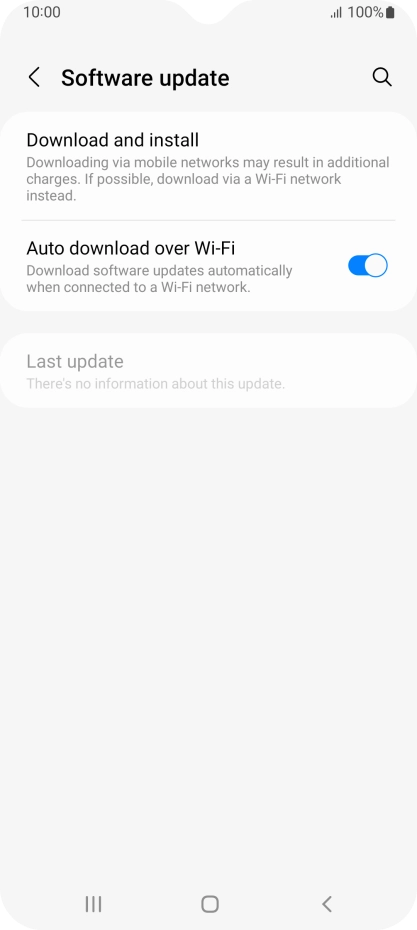 10:00 100%

Software update

Download and install
Downloading via mobile networks may result in additional charges. If possible, download via a Wi-Fi network instead.

Auto download over Wi-Fi
Download software updates automatically when connected to a Wi-Fi network.

Last update
There's no information about this update.